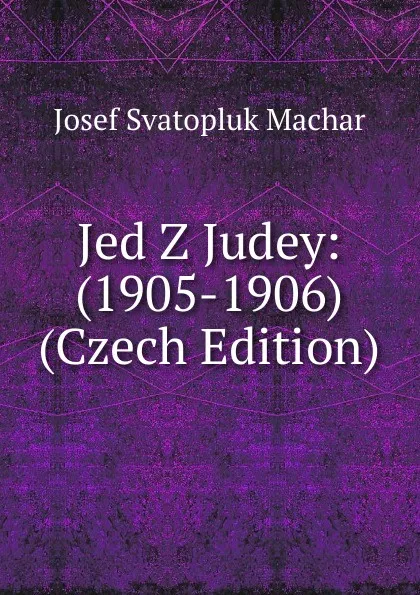 Josef Svatopluk Machar

Jed Z Judey: (1905-1906) (Czech Edition)